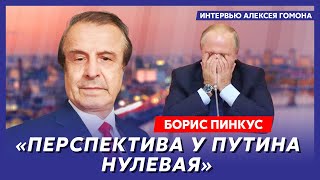 ИНТЕРВЬЮ АЛЕКСЕЯ ГОМОНА

БОРИС ПИНКУС

«ПЕРСПЕКТИВА У ПУТИНА НУЛЕВАЯ»